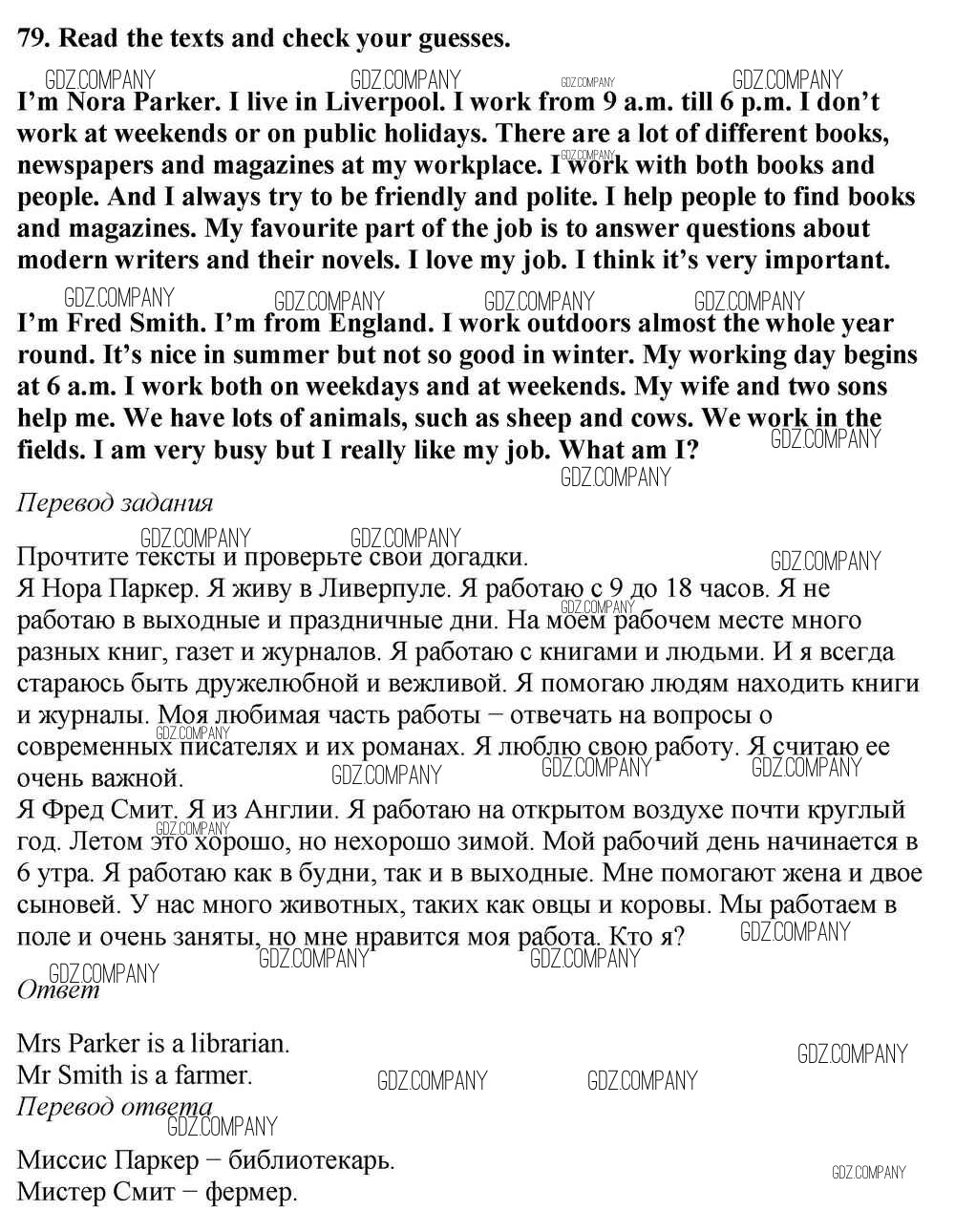 79. Read the texts and check your guesses.

I'm Nora Parker. I live in Liverpool. I work from 9 a.m. till 6 p.m. I don't work at weekends or on public holidays. There are a lot of different books, newspapers and magazines at my workplace. I work with both books and people. And I always try to be friendly and polite. I help people to find books and magazines. My favourite part of the job is to answer questions about modern writers and their novels. I love my job. I think it's very important.

I'm Fred Smith. I'm from England. I work outdoors almost the whole year round. It's nice in summer but not so good in winter. My working day begins at 6 a.m. I work both on weekdays and at weekends. My wife and two sons help me. We have lots of animals, such as sheep and cows. We work in the fields. I am very busy but I really like my job. What am I?

Перевод задания

Прочтите тексты и проверьте свои догадки.
Я Нора Паркер. Я живу в Ливерпуле. Я работаю с 9 до 18 часов. Я не работаю в выходные и праздничные дни. На моем рабочем месте много разных книг, газет и журналов. Я работаю с книгами и людьми. И я всегда стараюсь быть дружелюбной и вежливой. Я помогаю людям находить книги и журналы. Моя любимая часть работы − отвечать на вопросы о современных писателях и их романах. Я люблю свою работу. Я считаю ее очень важной.
Я Фред Смит. Я из Англии. Я работаю на открытом воздухе почти круглый год. Летом это хорошо, но нехорошо зимой. Мой рабочий день начинается в 6 утра. Я работаю как в будни, так и в выходные. Мне помогают жена и двое сыновей. У нас много животных, таких как овцы и коровы. Мы работаем в поле и очень заняты, но мне нравится моя работа. Кто я?

Ответ

Mrs Parker is a librarian.
Mr Smith is a farmer.

Перевод ответа

Миссис Паркер − библиотекарь.
Мистер Смит − фермер.

GDZ.COMPANY